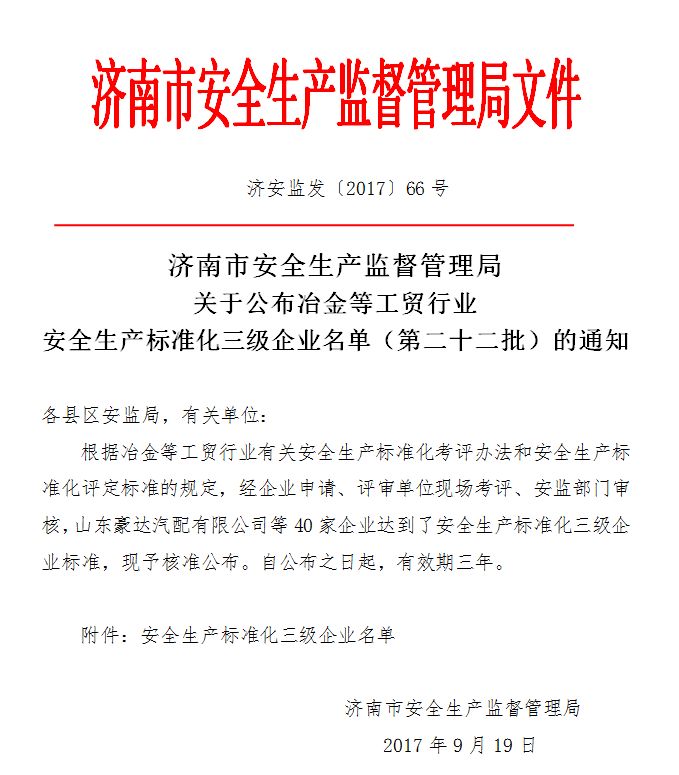 济南市安全生产监督管理局文件

济安监发〔2017〕66 号

济南市安全生产监督管理局
关于公布冶金等工贸行业
安全生产标准化三级企业名单（第二十二批）的通知

各县区安监局，有关单位：

根据冶金等工贸行业有关安全生产标准化考评办法和安全生产标准化评定标准的规定，经企业申请、评审单位现场考评、安监部门审核，山东豪达汽配有限公司等 40 家企业达到了安全生产标准化三级企业标准，现予核准公布。自公布之日起，有效期三年。

附件：安全生产标准化三级企业名单

济南市安全生产监督管理局
2017 年 9 月 19 日